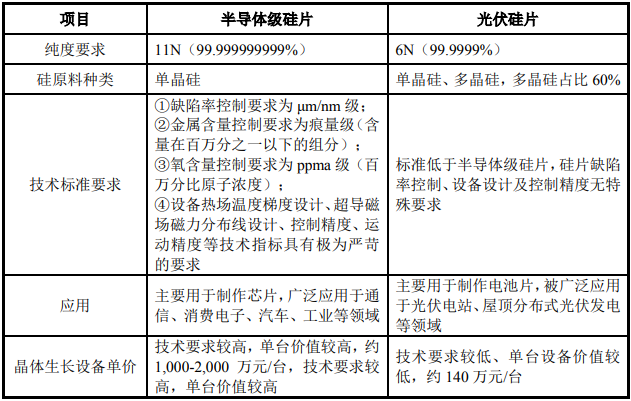 | 项目 | 半导体级硅片 | 光伏硅片 |
|---|---|---|
| 纯度要求 | 11N（99.999999999%） | 6N（99.9999%） |
| 硅原料种类 | 单晶硅 | 单晶硅、多晶硅，多晶硅占比 60% |
| 技术标准要求 | ①缺陷率控制要求为 μm/nm 级；②金属含量控制要求为痕量级（含量在百万分之一以下的组分）；③氧含量控制要求为 ppma 级（百万分比原子浓度）；④设备热场温度梯度设计、超导磁场磁力分布线设计、控制精度、运动精度等技术指标具有极为严苛的要求 | 标准低于半导体级硅片，硅片缺陷率控制、设备设计及控制精度无特殊要求 |
| 应用 | 主要用于制作芯片，广泛应用于通信、消费电子、汽车、工业等领域 | 主要用于制作电池片，被广泛应用于光伏电站、屋顶分布式光伏发电等领域 |
| 晶体生长设备单价 | 技术要求较高，单台价值较高，约 1,000-2,000 万元/台，技术要求较高，单台价值较高 | 技术要求较低、单台设备价值较低，约 140 万元/台 |